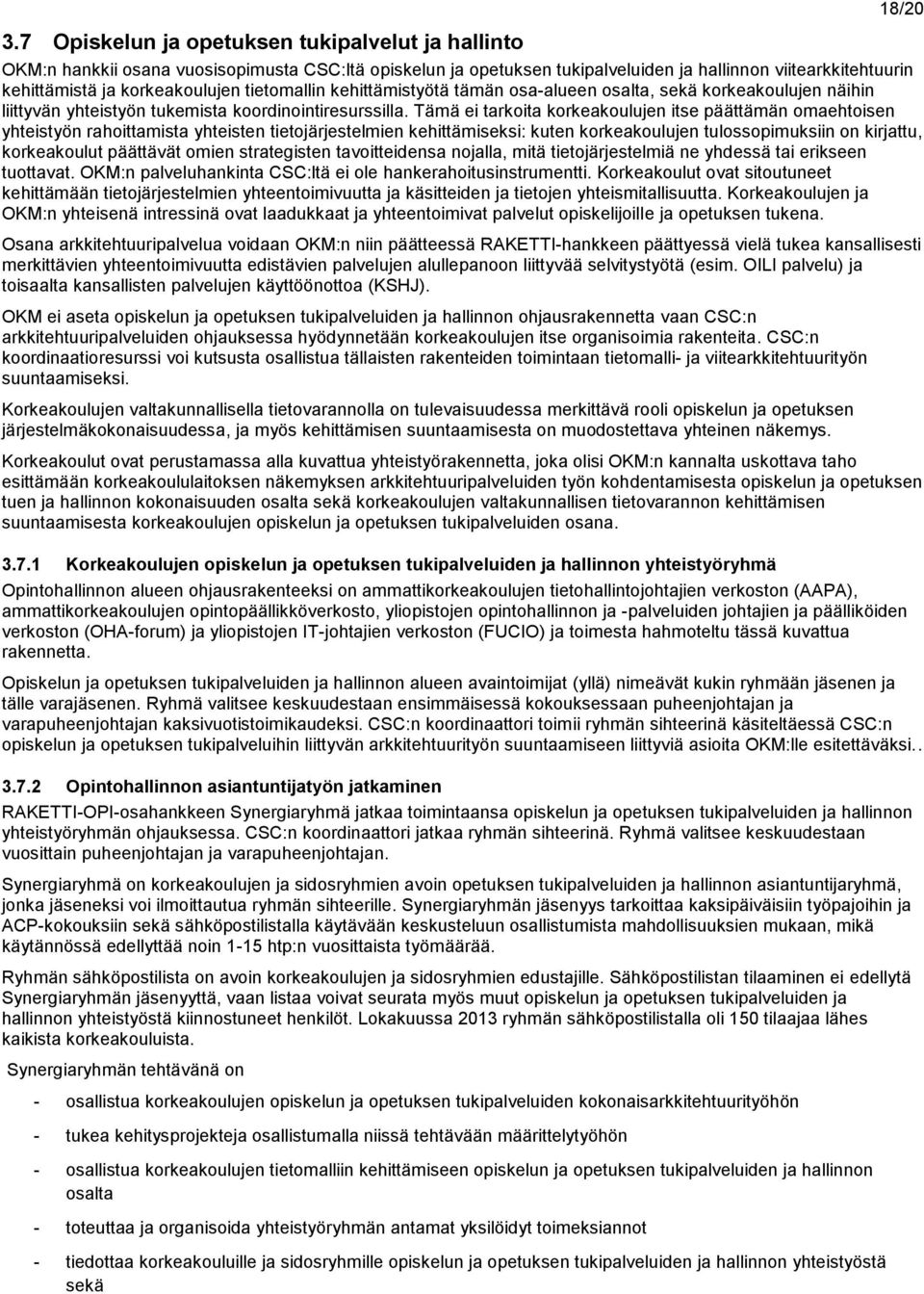 18/20

3.7 Opiskelun ja opetuksen tukipalvelut ja hallinto

OKM:n hankkii osana vuosisopimusta CSC:ltä opiskelun ja opetuksen tukipalveluiden ja hallinnon viitearkkitehtuurin kehittämistä ja korkeakoulujen tietomallin kehittämistyötä tämän osa-alueen osalta, sekä korkeakoulujen näihin liittyvän yhteistyön tukemista koordinointiresurssilla. Tämä ei tarkoita korkeakoulujen itse päättämän omaehtoisen yhteistyön rahoittamista yhteisten tietojärjestelmien kehittämiseksi: kuten korkeakoulujen tulossopimuksiin on kirjattu, korkeakoulut päättävät omien strategisten tavoitteidensa nojalla, mitä tietojärjestelmiä ne yhdessä tai erikseen tuottavat. OKM:n palveluhankinta CSC:ltä ei ole hankerahoitusinstrumentti. Korkeakoulut ovat sitoutuneet kehittämään tietojärjestelmien yhteentoimivuutta ja käsitteiden ja tietojen yhteismitallisuutta. Korkeakoulujen ja OKM:n yhteisenä intressinä ovat laadukkaat ja yhteentoimivat palvelut opiskelijoille ja opetuksen tukena.

Osana arkkitehtuuripalvelua voidaan OKM:n niin päätteessä RAKETTI-hankkeen päättyessä vielä tukea kansallisesti merkittävien yhteentoimivuutta edistävien palvelujen alullepanoon liittyvää selvitystyötä (esim. OILI palvelu) ja toisaalta kansallisten palvelujen käyttöönottoa (KSHJ).

OKM ei aseta opiskelun ja opetuksen tukipalveluiden ja hallinnon ohjausrakennetta vaan CSC:n arkkitehtuuripalveluiden ohjauksessa hyödynnetään korkeakoulujen itse organisoimia rakenteita. CSC:n koordinaatioresurssi voi kutsusta osallistua tällaisten rakenteiden toimintaan tietomalli- ja viitearkkitehtuurityön suuntaamiseksi.

Korkeakoulujen valtakunnallisella tietovarannolla on tulevaisuudessa merkittävä rooli opiskelun ja opetuksen järjestelmäkokonaisuudessa, ja myös kehittämisen suuntaamisesta on muodostettava yhteinen näkemys.

Korkeakoulut ovat perustamassa alla kuvattua yhteistyörakennetta, joka olisi OKM:n kannalta uskottava taho esittämään korkeakoululaitoksen näkemyksen arkkitehtuuripalveluiden työn kohdentamisesta opiskelun ja opetuksen tuen ja hallinnon kokonaisuuden osalta sekä korkeakoulujen valtakunnallisen tietovarannon kehittämisen suuntaamisesta korkeakoulujen opiskelun ja opetuksen tukipalveluiden osana.

3.7.1 Korkeakoulujen opiskelun ja opetuksen tukipalveluiden ja hallinnon yhteistyöryhmä

Opintohallinnon alueen ohjausrakenteeksi on ammattikorkeakoulujen tietohallintojohtajien verkoston (AAPA), ammattikorkeakoulujen opintopäällikköverkosto, yliopistojen opintohallinnon ja -palveluiden johtajien ja päälliköiden verkoston (OHA-forum) ja yliopistojen IT-johtajien verkoston (FUCIO) ja toimesta hahmoteltu tässä kuvattua rakennetta.

Opiskelun ja opetuksen tukipalveluiden ja hallinnon alueen avaintoimijat (yllä) nimeävät kukin ryhmään jäsenen ja tälle varajäsenen. Ryhmä valitsee keskuudestaan ensimmäisessä kokouksessaan puheenjohtajan ja varapuheenjohtajan kaksivuotistoimikaudeksi. CSC:n koordinaattori toimii ryhmän sihteerinä käsiteltäessä CSC:n opiskelun ja opetuksen tukipalveluihin liittyvän arkkitehtuurityön suuntaamiseen liittyviä asioita OKM:lle esitettäväksi..

3.7.2 Opintohallinnon asiantuntijatyön jatkaminen

RAKETTI-OPI-osahankkeen Synergiaryhmä jatkaa toimintaansa opiskelun ja opetuksen tukipalveluiden ja hallinnon yhteistyöryhmän ohjauksessa. CSC:n koordinaattori jatkaa ryhmän sihteerinä. Ryhmä valitsee keskuudestaan vuosittain puheenjohtajan ja varapuheenjohtajan.

Synergiaryhmä on korkeakoulujen ja sidosryhmien avoin opetuksen tukipalveluiden ja hallinnon asiantuntijaryhmä, jonka jäseneksi voi ilmoittautua ryhmän sihteerille. Synergiaryhmän jäsenyys tarkoittaa kaksipäiväisiin työpajoihin ja ACP-kokouksiin sekä sähköpostilistalla käytävään keskusteluun osallistumista mahdollisuuksien mukaan, mikä käytännössä edellyttää noin 1-15 htp:n vuosittaista työmäärää.

Ryhmän sähköpostilista on avoin korkeakoulujen ja sidosryhmien edustajille. Sähköpostilistan tilaaminen ei edellytä Synergiaryhmän jäsenyyttä, vaan listaa voivat seurata myös muut opiskelun ja opetuksen tukipalveluiden ja hallinnon yhteistyöstä kiinnostuneet henkilöt. Lokakuussa 2013 ryhmän sähköpostilistalla oli 150 tilaajaa lähes kaikista korkeakouluista.

Synergiaryhmän tehtävänä on

- osallistua korkeakoulujen opiskelun ja opetuksen tukipalveluiden kokonaisarkkitehtuurityöhön
- tukea kehitysprojekteja osallistumalla niissä tehtävään määrittelytyöhön
- osallistua korkeakoulujen tietomalliin kehittämiseen opiskelun ja opetuksen tukipalveluiden ja hallinnon osalta
- toteuttaa ja organisoida yhteistyöryhmän antamat yksilöidyt toimeksiannot
- tiedottaa korkeakouluille ja sidosryhmille opiskelun ja opetuksen tukipalveluiden ja hallinnon yhteistyöstä sekä